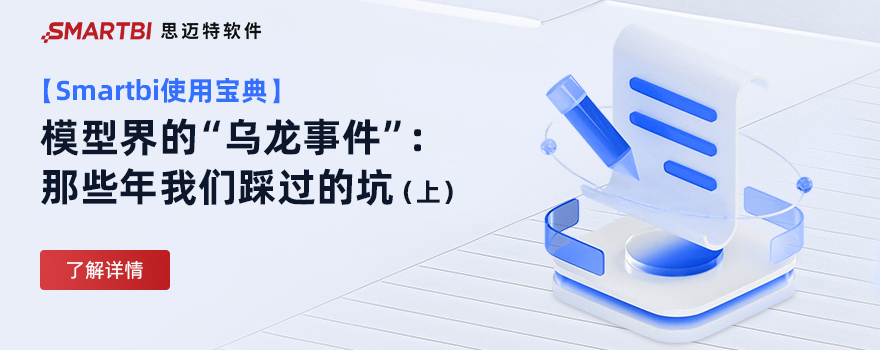 SMARTBI 思迈特软件

【Smartbi使用宝典】
模型界的“乌龙事件”：
那些年我们踩过的坑（上）

了解详情